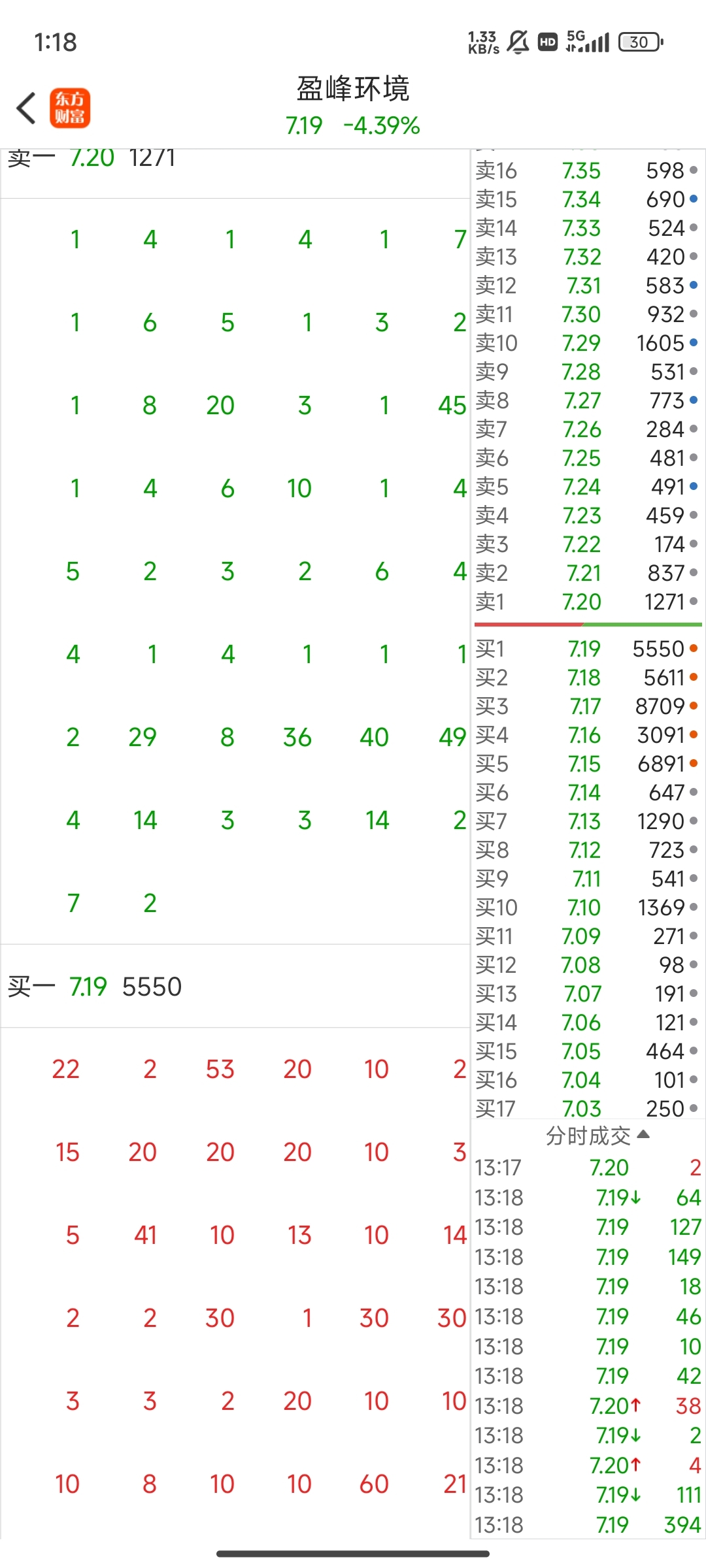 1:18

1.33 KB/s HD 5G 30

东方财富

盈峰环境
7.19 -4.39%

卖一 7.20 1271

| | | | | | |
|---|---|---|---|---|---|
| 1 | 4 | 1 | 4 | 1 | 7 |
| 1 | 6 | 5 | 1 | 3 | 2 |
| 1 | 8 | 20 | 3 | 1 | 45 |
| 1 | 4 | 6 | 10 | 1 | 4 |
| 5 | 2 | 3 | 2 | 6 | 4 |
| 4 | 1 | 4 | 1 | 1 | 1 |
| 2 | 29 | 8 | 36 | 40 | 49 |
| 4 | 14 | 3 | 3 | 14 | 2 |
| 7 | 2 | | | | |

买一 7.19 5550

| | | | | | |
|---|---|---|---|---|---|
| 22 | 2 | 53 | 20 | 10 | 2 |
| 15 | 20 | 20 | 20 | 10 | 3 |
| 5 | 41 | 10 | 13 | 10 | 14 |
| 2 | 2 | 30 | 1 | 30 | 30 |
| 3 | 3 | 2 | 20 | 10 | 10 |
| 10 | 8 | 10 | 10 | 60 | 21 |

| | | |
|---|---|---|
| 卖16 | 7.35 | 598 |
| 卖15 | 7.34 | 690 |
| 卖14 | 7.33 | 524 |
| 卖13 | 7.32 | 420 |
| 卖12 | 7.31 | 583 |
| 卖11 | 7.30 | 932 |
| 卖10 | 7.29 | 1605 |
| 卖9 | 7.28 | 531 |
| 卖8 | 7.27 | 773 |
| 卖7 | 7.26 | 284 |
| 卖6 | 7.25 | 481 |
| 卖5 | 7.24 | 491 |
| 卖4 | 7.23 | 459 |
| 卖3 | 7.22 | 174 |
| 卖2 | 7.21 | 837 |
| 卖1 | 7.20 | 1271 |
| 买1 | 7.19 | 5550 |
| 买2 | 7.18 | 5611 |
| 买3 | 7.17 | 8709 |
| 买4 | 7.16 | 3091 |
| 买5 | 7.15 | 6891 |
| 买6 | 7.14 | 647 |
| 买7 | 7.13 | 1290 |
| 买8 | 7.12 | 723 |
| 买9 | 7.11 | 541 |
| 买10 | 7.10 | 1369 |
| 买11 | 7.09 | 271 |
| 买12 | 7.08 | 98 |
| 买13 | 7.07 | 191 |
| 买14 | 7.06 | 121 |
| 买15 | 7.05 | 464 |
| 买16 | 7.04 | 101 |
| 买17 | 7.03 | 250 |

分时成交

| | | |
|---|---|---|
| 13:17 | 7.20 | 2 |
| 13:18 | 7.19↓ | 64 |
| 13:18 | 7.19 | 127 |
| 13:18 | 7.19 | 149 |
| 13:18 | 7.19 | 18 |
| 13:18 | 7.19 | 46 |
| 13:18 | 7.19 | 10 |
| 13:18 | 7.19 | 42 |
| 13:18 | 7.20↑ | 38 |
| 13:18 | 7.19↓ | 2 |
| 13:18 | 7.20↑ | 4 |
| 13:18 | 7.19↓ | 111 |
| 13:18 | 7.19 | 394 |